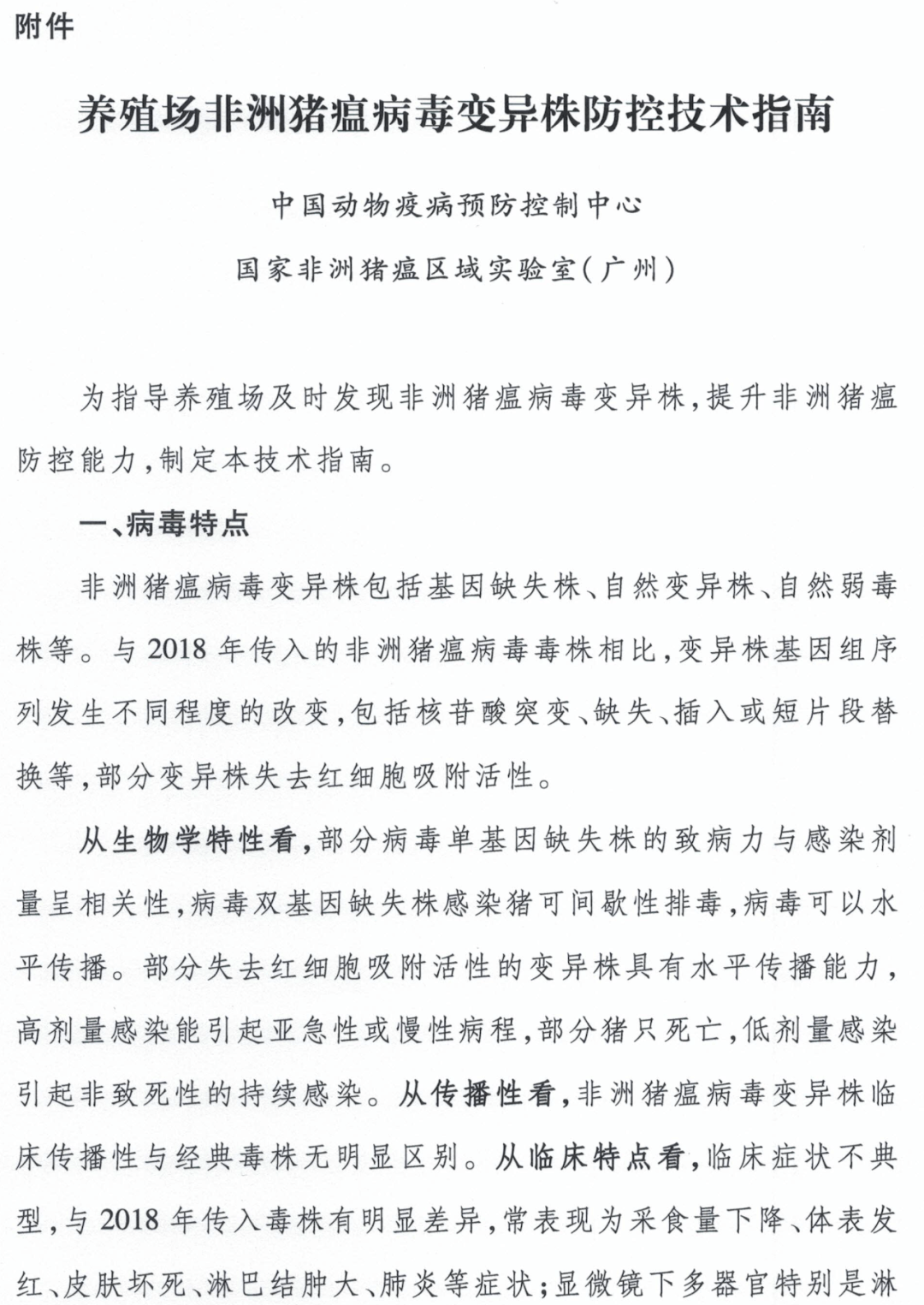 附件

养殖场非洲猪瘟病毒变异株防控技术指南

中国动物疫病预防控制中心
国家非洲猪瘟区域实验室(广州)

为指导养殖场及时发现非洲猪瘟病毒变异株,提升非洲猪瘟防控能力,制定本技术指南。

一、病毒特点

非洲猪瘟病毒变异株包括基因缺失株、自然变异株、自然弱毒株等。与2018年传入的非洲猪瘟病毒毒株相比,变异株基因组序列发生不同程度的改变,包括核苷酸突变、缺失、插入或短片段替换等,部分变异株失去红细胞吸附活性。

从生物学特性看,部分病毒单基因缺失株的致病力与感染剂量呈相关性,病毒双基因缺失株感染猪可间歇性排毒,病毒可以水平传播。部分失去红细胞吸附活性的变异株具有水平传播能力,高剂量感染能引起亚急性或慢性病程,部分猪只死亡,低剂量感染引起非致死性的持续感染。从传播性看,非洲猪瘟病毒变异株临床传播性与经典毒株无明显区别。从临床特点看,临床症状不典型,与2018年传入毒株有明显差异,常表现为采食量下降、体表发红、皮肤坏死、淋巴结肿大、肺炎等症状;显微镜下多器官特别是淋